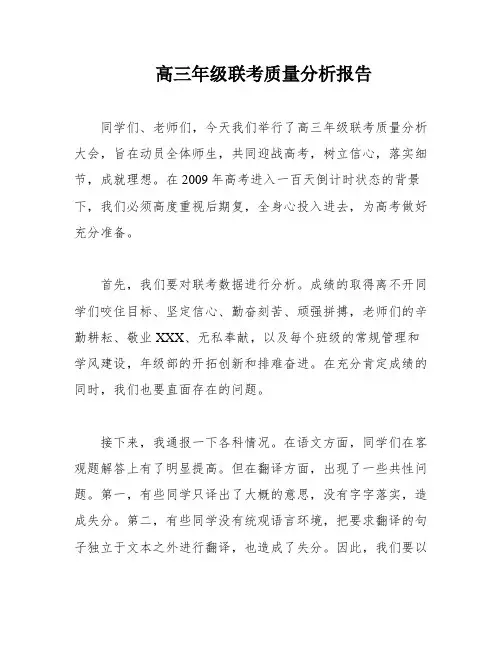 高三年级联考质量分析报告

同学们、老师们，今天我们举行了高三年级联考质量分析大会，旨在动员全体师生，共同迎战高考，树立信心，落实细节，成就理想。在2009年高考进入一百天倒计时状态的背景下，我们必须高度重视后期复，全身心投入进去，为高考做好充分准备。

首先，我们要对联考数据进行分析。成绩的取得离不开同学们咬住目标、坚定信心、勤奋刻苦、顽强拼搏，老师们的辛勤耕耘、敬业XXX、无私奉献，以及每个班级的常规管理和学风建设，年级部的开拓创新和排难奋进。在充分肯定成绩的同时，我们也要直面存在的问题。

接下来，我通报一下各科情况。在语文方面，同学们在客观题解答上有了明显提高。但在翻译方面，出现了一些共性问题。第一，有些同学只译出了大概的意思，没有字字落实，造成失分。第二，有些同学没有统观语言环境，把要求翻译的句子独立于文本之外进行翻译，也造成了失分。因此，我们要以